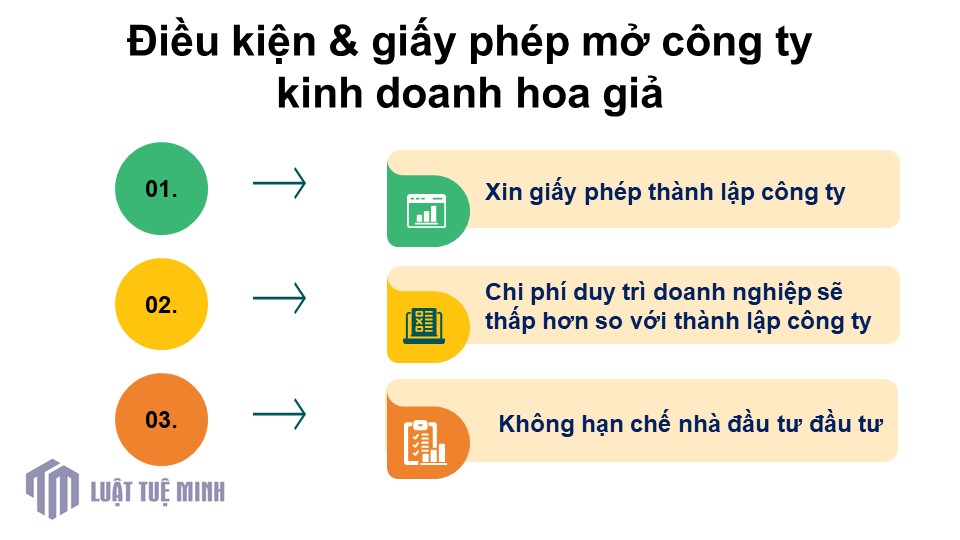 Điều kiện & giấy phép mở công ty kinh doanh hoa giả

01.

Xin giấy phép thành lập công ty

02.

Chi phí duy trì doanh nghiệp sẽ thấp hơn so với thành lập công ty

03.

Không hạn chế nhà đầu tư đầu tư

LUẬT TUỆ MINH